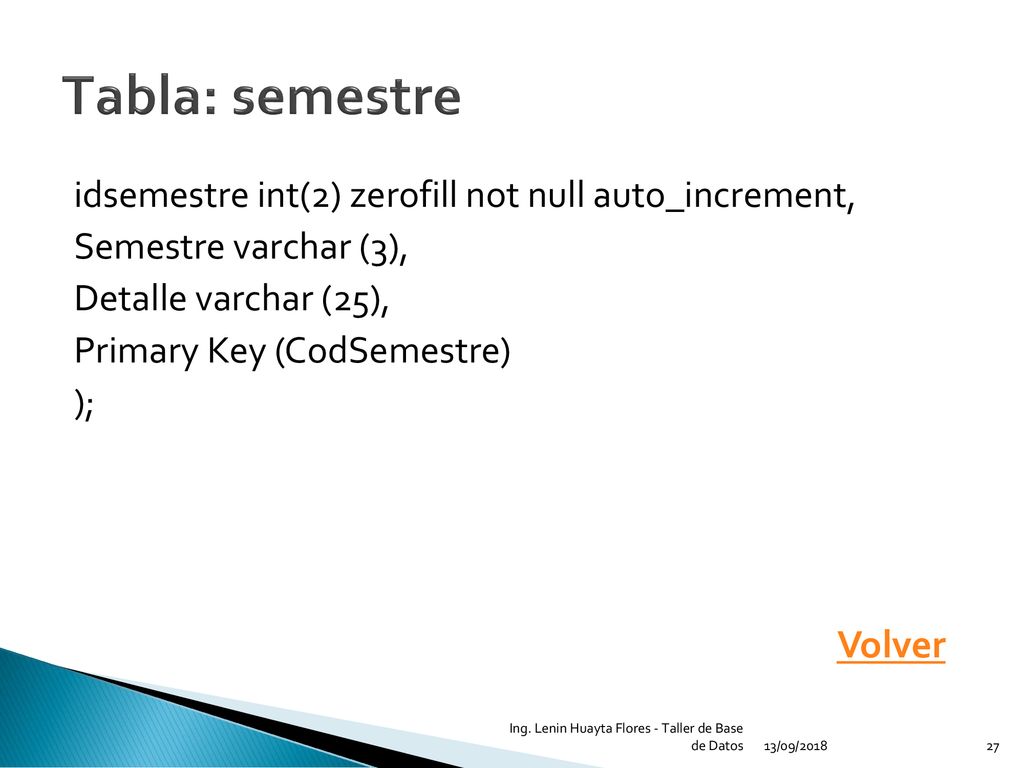 Tabla: semestre

idsemestre int(2) zerofill not null auto_increment,
Semestre varchar (3),
Detalle varchar (25),
Primary Key (CodSemestre)
);

Volver

Ing. Lenin Huayta Flores - Taller de Base de Datos 13/09/2018 27